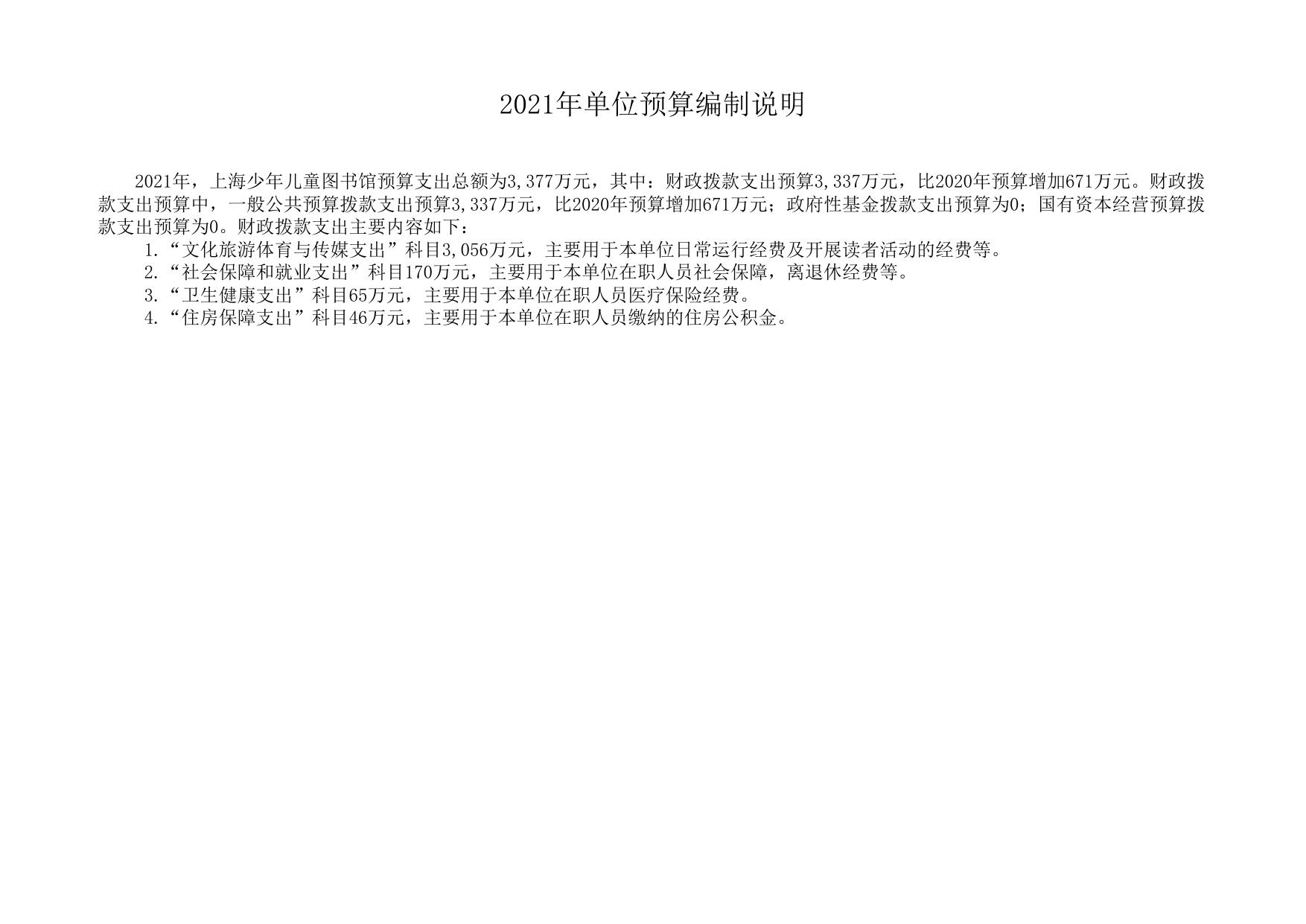 2021年单位预算编制说明

2021年，上海少年儿童图书馆预算支出总额为3,377万元，其中：财政拨款支出预算3,337万元，比2020年预算增加671万元。财政拨款支出预算中，一般公共预算拨款支出预算3,337万元，比2020年预算增加671万元；政府性基金拨款支出预算为0；国有资本经营预算拨款支出预算为0。财政拨款支出主要内容如下：

1.“文化旅游体育与传媒支出”科目3,056万元，主要用于本单位日常运行经费及开展读者活动的经费等。

2.“社会保障和就业支出”科目170万元，主要用于本单位在职人员社会保障，离退休经费等。

3.“卫生健康支出”科目65万元，主要用于本单位在职人员医疗保险经费。

4.“住房保障支出”科目46万元，主要用于本单位在职人员缴纳的住房公积金。